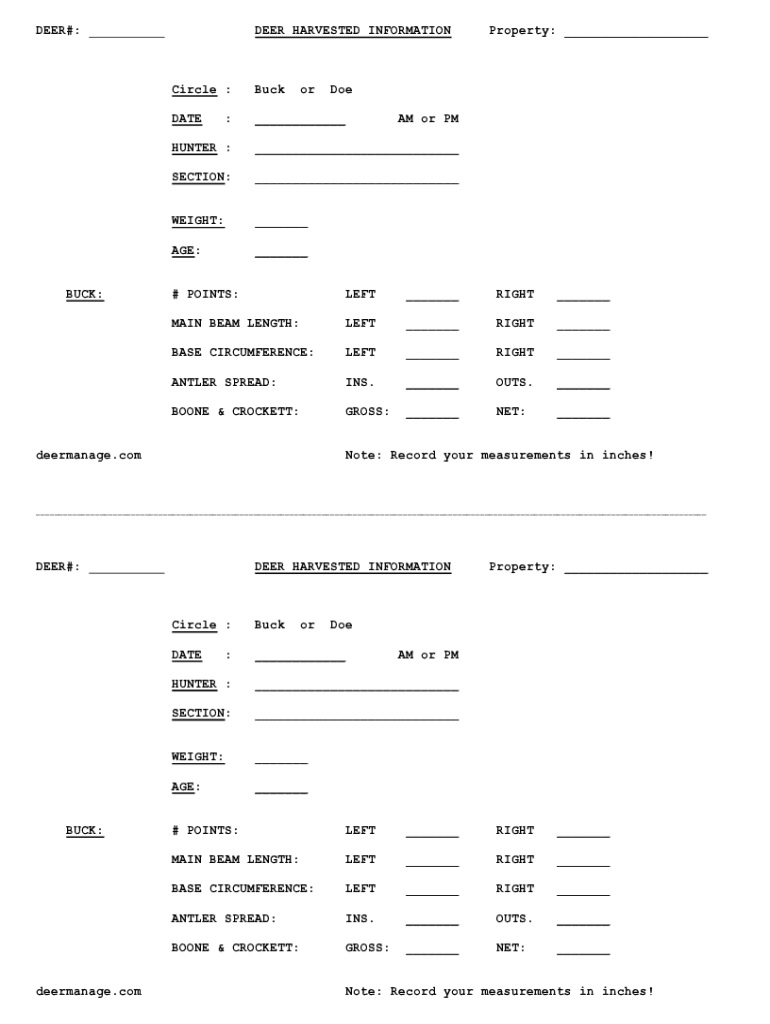 DEER#: __________ DEER HARVESTED INFORMATION Property: ___________________

Circle : Buck or Doe

DATE : ____________ AM or PM

HUNTER : ___________________________

SECTION: ___________________________

WEIGHT: _______

AGE: _______

BUCK: # POINTS: LEFT _______ RIGHT _______

MAIN BEAM LENGTH: LEFT _______ RIGHT _______

BASE CIRCUMFERENCE: LEFT _______ RIGHT _______

ANTLER SPREAD: INS. _______ OUTS. _______

BOONE & CROCKETT: GROSS: _______ NET: _______

deermanage.com Note: Record your measurements in inches!

DEER#: __________ DEER HARVESTED INFORMATION Property: ___________________

Circle : Buck or Doe

DATE : ____________ AM or PM

HUNTER : ___________________________

SECTION: ___________________________

WEIGHT: _______

AGE: _______

BUCK: # POINTS: LEFT _______ RIGHT _______

MAIN BEAM LENGTH: LEFT _______ RIGHT _______

BASE CIRCUMFERENCE: LEFT _______ RIGHT _______

ANTLER SPREAD: INS. _______ OUTS. _______

BOONE & CROCKETT: GROSS: _______ NET: _______

deermanage.com Note: Record your measurements in inches!